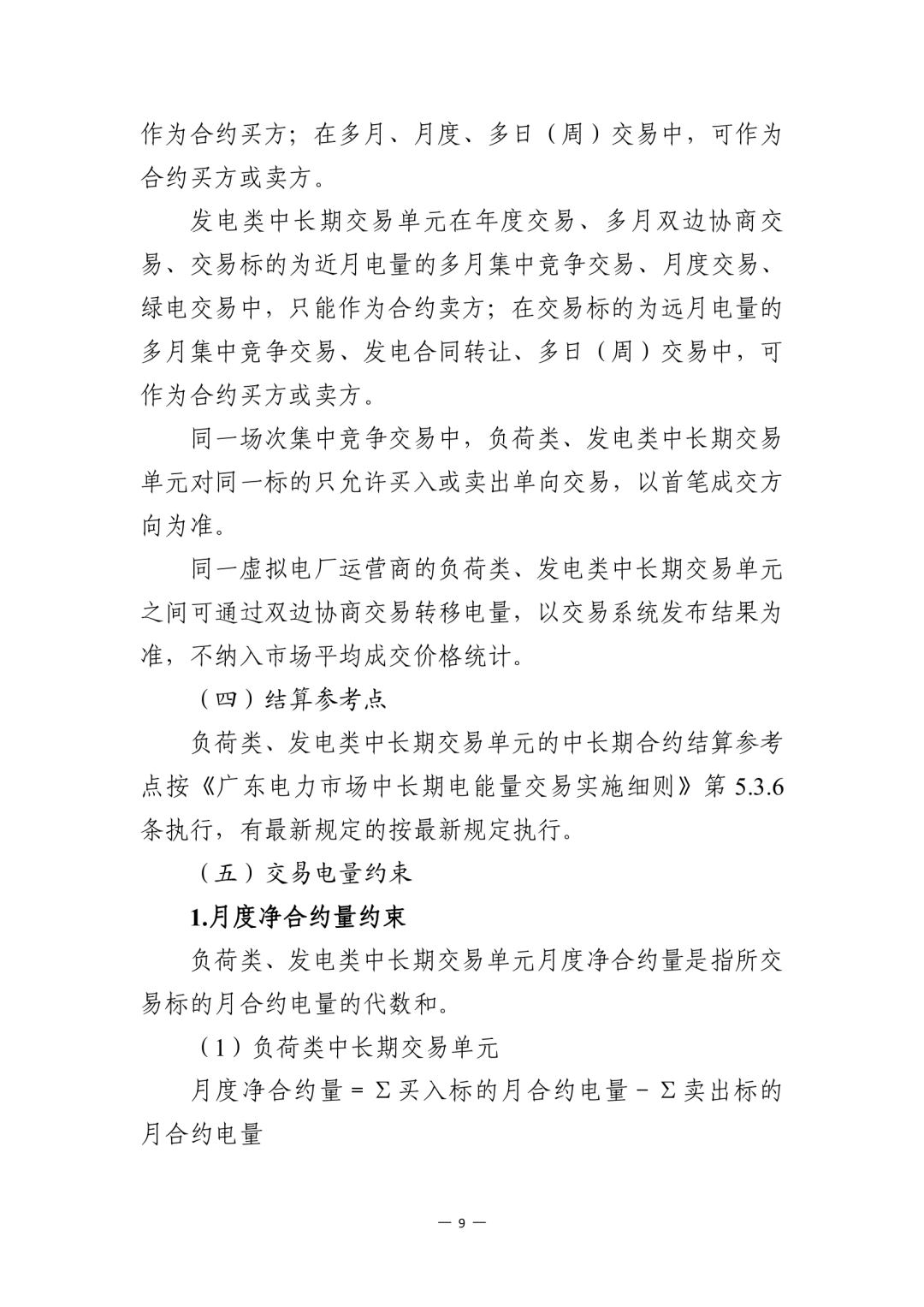 作为合约买方；在多月、月度、多日（周）交易中，可作为合约买方或卖方。

发电类中长期交易单元在年度交易、多月双边协商交易、交易标的为近月电量的多月集中竞争交易、月度交易、绿电交易中，只能作为合约卖方；在交易标的为远月电量的多月集中竞争交易、发电合同转让、多日（周）交易中，可作为合约买方或卖方。

同一场次集中竞争交易中，负荷类、发电类中长期交易单元对同一标的只允许买入或卖出单向交易，以首笔成交方向为准。

同一虚拟电厂运营商的负荷类、发电类中长期交易单元之间可通过双边协商交易转移电量，以交易系统发布结果为准，不纳入市场平均成交价格统计。

（四）结算参考点

负荷类、发电类中长期交易单元的中长期合约结算参考点按《广东电力市场中长期电能量交易实施细则》第 5.3.6 条执行，有最新规定的按最新规定执行。

（五）交易电量约束

1.月度净合约量约束

负荷类、发电类中长期交易单元月度净合约量是指所交易标的月合约电量的代数和。

（1）负荷类中长期交易单元

月度净合约量 = Σ 买入标的月合约电量 − Σ 卖出标的月合约电量

— 9 —